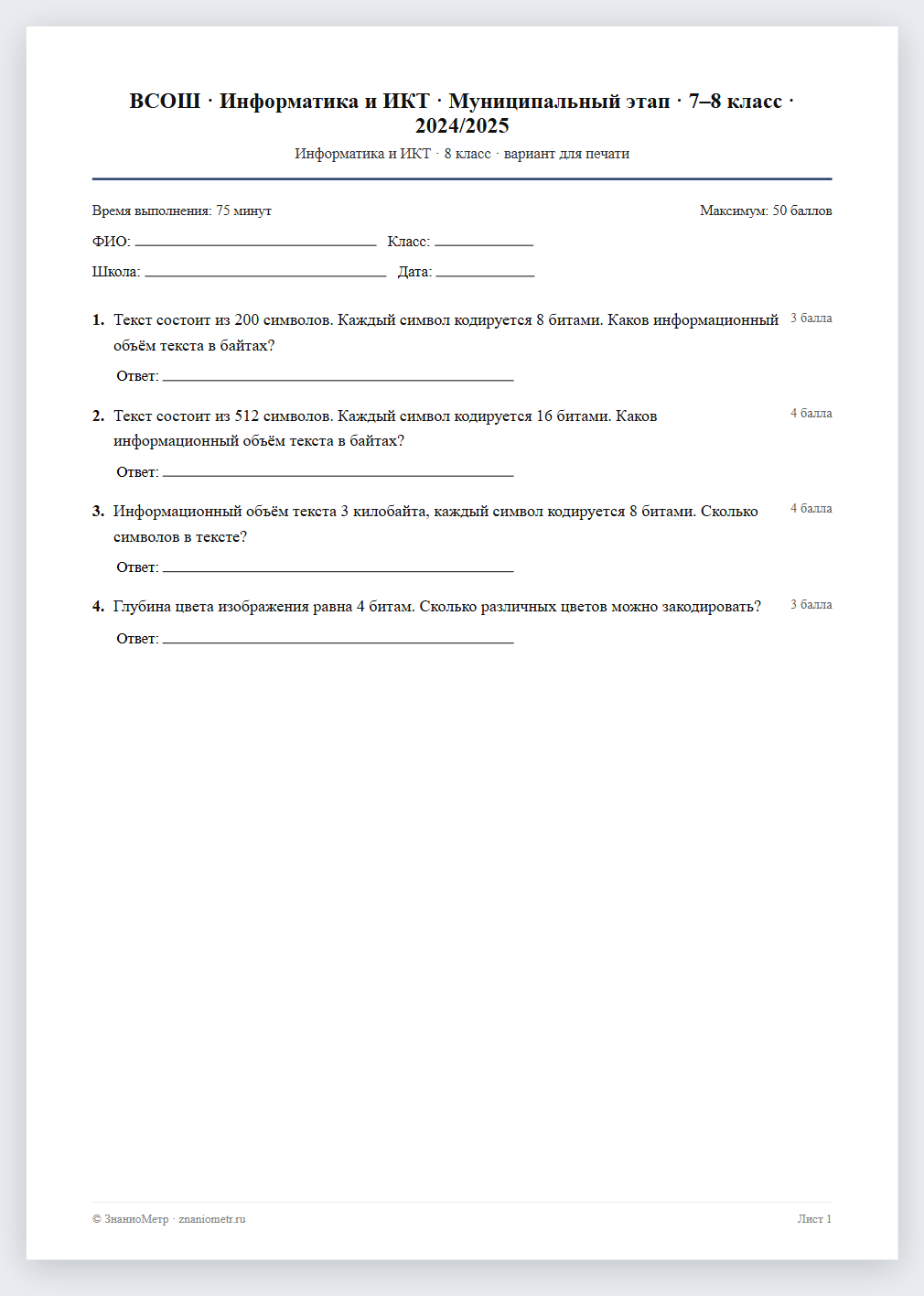 ВСОШ · Информатика и ИКТ · Муниципальный этап · 7–8 класс · 2024/2025

Информатика и ИКТ · 8 класс · вариант для печати

Время выполнения: 75 минут

Максимум: 50 баллов

ФИО: ____ Класс: ____

Школа: ____ Дата: ____

1. Текст состоит из 200 символов. Каждый символ кодируется 8 битами. Каков информационный объём текста в байтах?

3 балла

Ответ: ____

2. Текст состоит из 512 символов. Каждый символ кодируется 16 битами. Каков информационный объём текста в байтах?

4 балла

Ответ: ____

3. Информационный объём текста 3 килобайта, каждый символ кодируется 8 битами. Сколько символов в тексте?

4 балла

Ответ: ____

4. Глубина цвета изображения равна 4 битам. Сколько различных цветов можно закодировать?

3 балла

Ответ: ____

© ЗнаниоМетр · znaniometr.ru

Лист 1